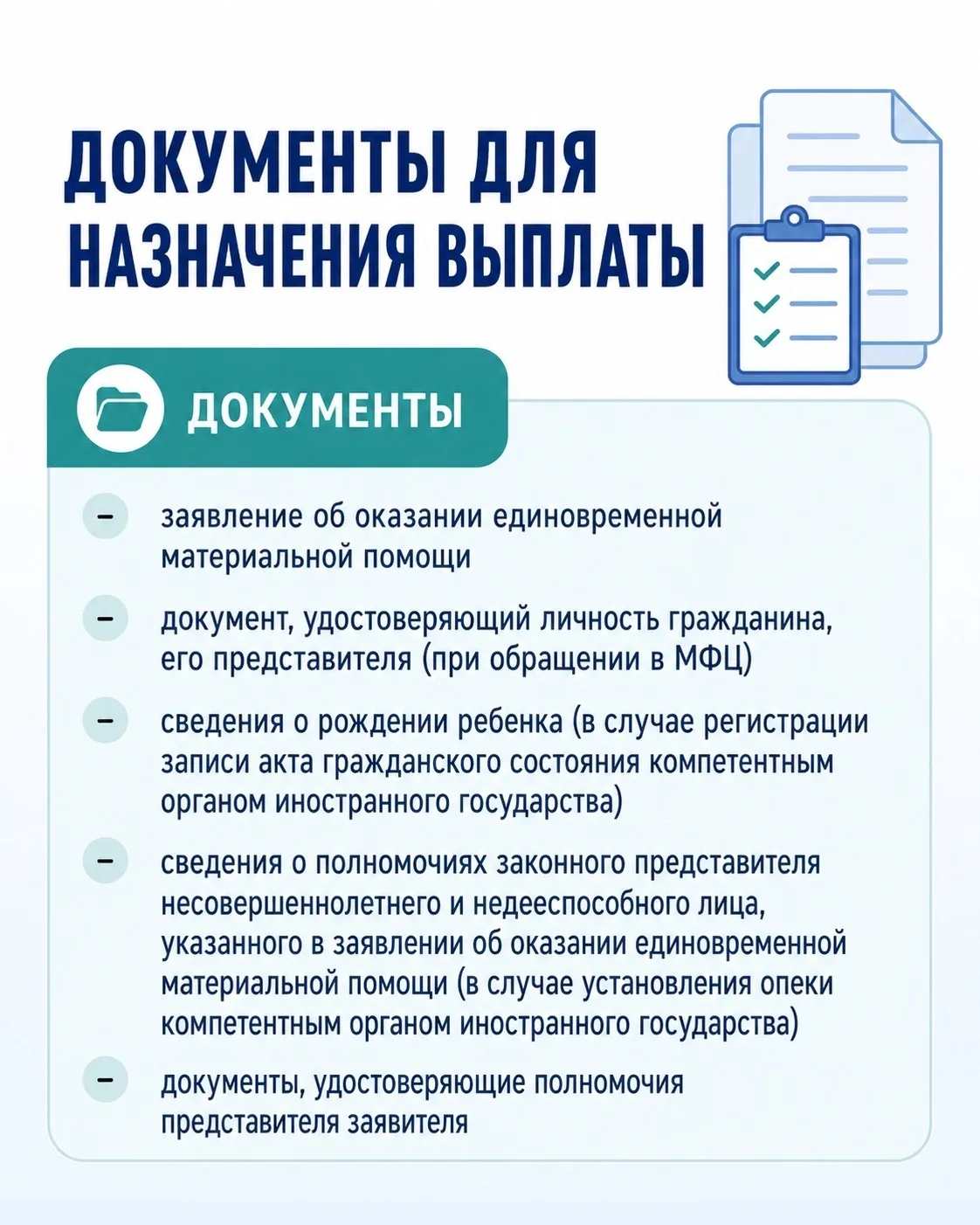 ДОКУМЕНТЫ ДЛЯ НАЗНАЧЕНИЯ ВЫПЛАТЫ

ДОКУМЕНТЫ

– заявление об оказании единовременной материальной помощи

– документ, удостоверяющий личность гражданина, его представителя (при обращении в МФЦ)

– сведения о рождении ребенка (в случае регистрации записи акта гражданского состояния компетентным органом иностранного государства)

– сведения о полномочиях законного представителя несовершеннолетнего и недееспособного лица, указанного в заявлении об оказании единовременной материальной помощи (в случае установления опеки компетентным органом иностранного государства)

– документы, удостоверяющие полномочия представителя заявителя